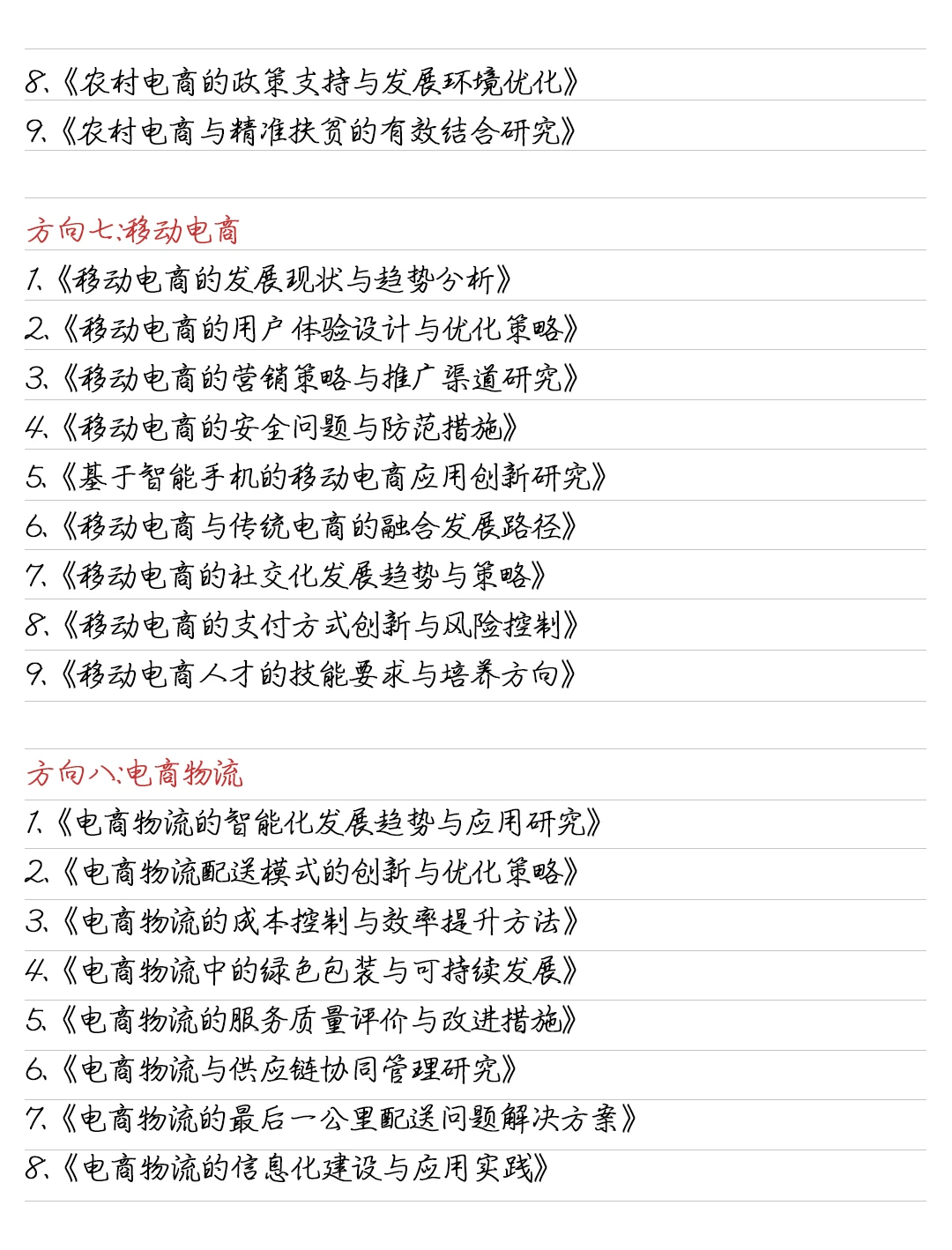 8、《农村电商的政策支持与发展环境优化》
9、《农村电商与精准扶贫的有效结合研究》

方向七:移动电商
1、《移动电商的发展现状与趋势分析》
2、《移动电商的用户体验设计与优化策略》
3、《移动电商的营销策略与推广渠道研究》
4、《移动电商的安全问题与防范措施》
5、《基于智能手机的移动电商应用创新研究》
6、《移动电商与传统电商的融合发展路径》
7、《移动电商的社交化发展趋势与策略》
8、《移动电商的支付方式创新与风险控制》
9、《移动电商人才的技能要求与培养方向》

方向八:电商物流
1、《电商物流的智能化发展趋势与应用研究》
2、《电商物流配送模式的创新与优化策略》
3、《电商物流的成本控制与效率提升方法》
4、《电商物流中的绿色包装与可持续发展》
5、《电商物流的服务质量评价与改进措施》
6、《电商物流与供应链协同管理研究》
7、《电商物流的最后一公里配送问题解决方案》
8、《电商物流的信息化建设与应用实践》